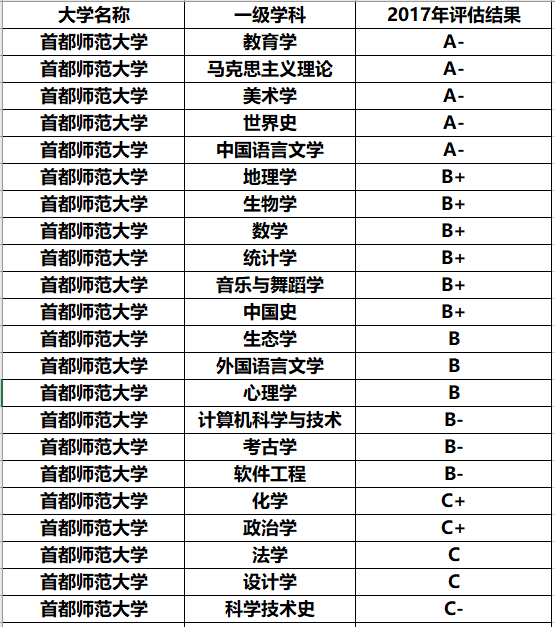 | 大学名称 | 一级学科 | 2017年评估结果 |
|---|---|---|
| 首都师范大学 | 教育学 | A- |
| 首都师范大学 | 马克思主义理论 | A- |
| 首都师范大学 | 美术学 | A- |
| 首都师范大学 | 世界史 | A- |
| 首都师范大学 | 中国语言文学 | A- |
| 首都师范大学 | 地理学 | B+ |
| 首都师范大学 | 生物学 | B+ |
| 首都师范大学 | 数学 | B+ |
| 首都师范大学 | 统计学 | B+ |
| 首都师范大学 | 音乐与舞蹈学 | B+ |
| 首都师范大学 | 中国史 | B+ |
| 首都师范大学 | 生态学 | B |
| 首都师范大学 | 外国语言文学 | B |
| 首都师范大学 | 心理学 | B |
| 首都师范大学 | 计算机科学与技术 | B- |
| 首都师范大学 | 考古学 | B- |
| 首都师范大学 | 软件工程 | B- |
| 首都师范大学 | 化学 | C+ |
| 首都师范大学 | 政治学 | C+ |
| 首都师范大学 | 法学 | C |
| 首都师范大学 | 设计学 | C |
| 首都师范大学 | 科学技术史 | C- |